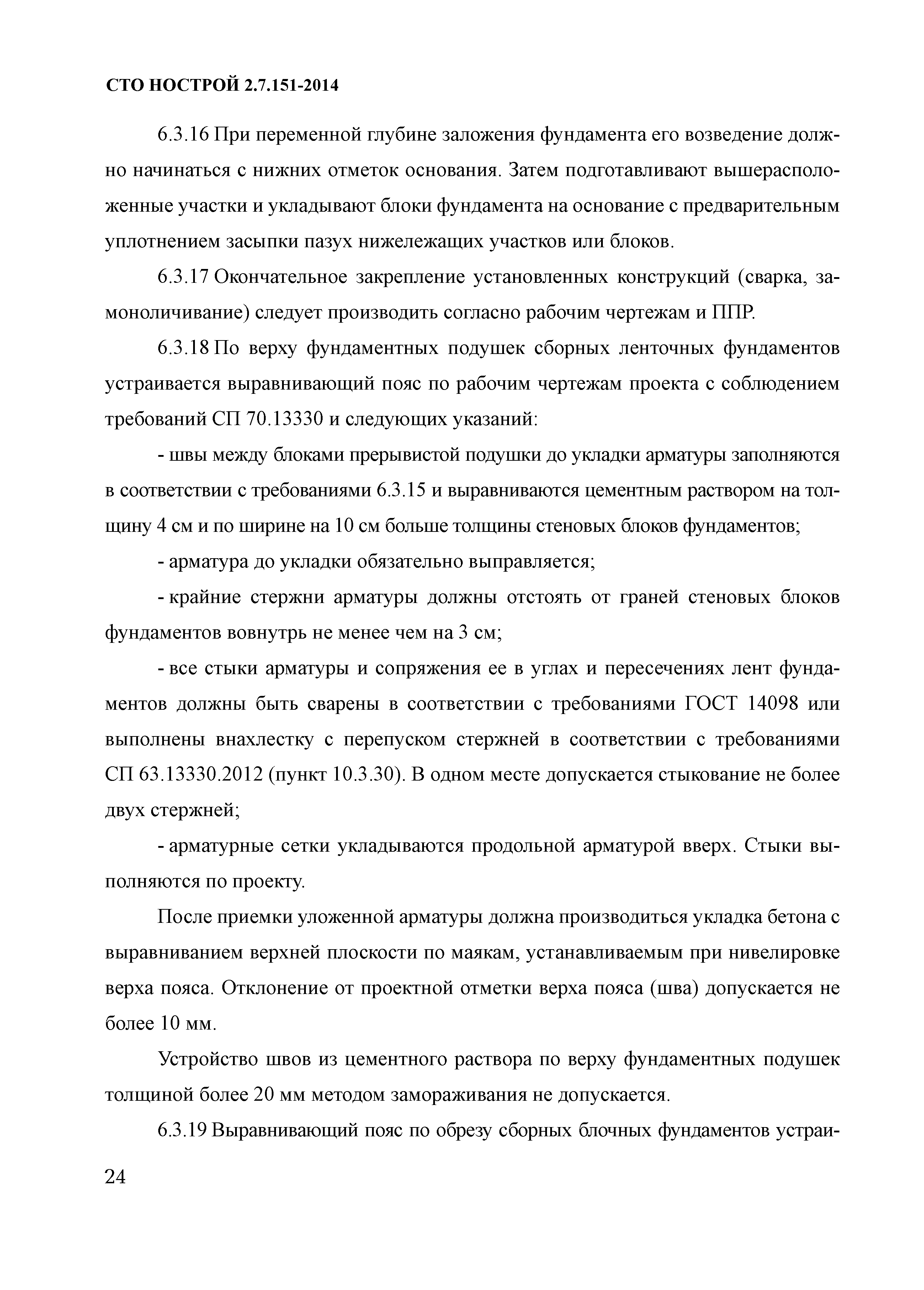 СТО НОСТРОЙ 2.7.151-2014

6.3.16 При переменной глубине заложения фундамента его возведение должно начинаться с нижних отметок основания. Затем подготавливают вышерасположенные участки и укладывают блоки фундамента на основание с предварительным уплотнением засыпки пазух нижележащих участков или блоков.

6.3.17 Окончательное закрепление установленных конструкций (сварка, замоноличивание) следует производить согласно рабочим чертежам и ППР.

6.3.18 По верху фундаментных подушек сборных ленточных фундаментов устраивается выравнивающий пояс по рабочим чертежам проекта с соблюдением требований СП 70.13330 и следующих указаний:

- швы между блоками прерывистой подушки до укладки арматуры заполняются в соответствии с требованиями 6.3.15 и выравниваются цементным раствором на толщину 4 см и по ширине на 10 см больше толщины стеновых блоков фундаментов;

- арматура до укладки обязательно выправляется;

- крайние стержни арматуры должны отстоять от граней стеновых блоков фундаментов вовнутрь не менее чем на 3 см;

- все стыки арматуры и сопряжения ее в углах и пересечениях лент фундаментов должны быть сварены в соответствии с требованиями ГОСТ 14098 или выполнены внахлестку с перепуском стержней в соответствии с требованиями СП 63.13330.2012 (пункт 10.3.30). В одном месте допускается стыкование не более двух стержней;

- арматурные сетки укладываются продольной арматурой вверх. Стыки выполняются по проекту.

После приемки уложенной арматуры должна производиться укладка бетона с выравниванием верхней плоскости по маякам, устанавливаемым при нивелировке верха пояса. Отклонение от проектной отметки верха пояса (шва) допускается не более 10 мм.

Устройство швов из цементного раствора по верху фундаментных подушек толщиной более 20 мм методом замораживания не допускается.

6.3.19 Выравнивающий пояс по обрезу сборных блочных фундаментов устраи-

24